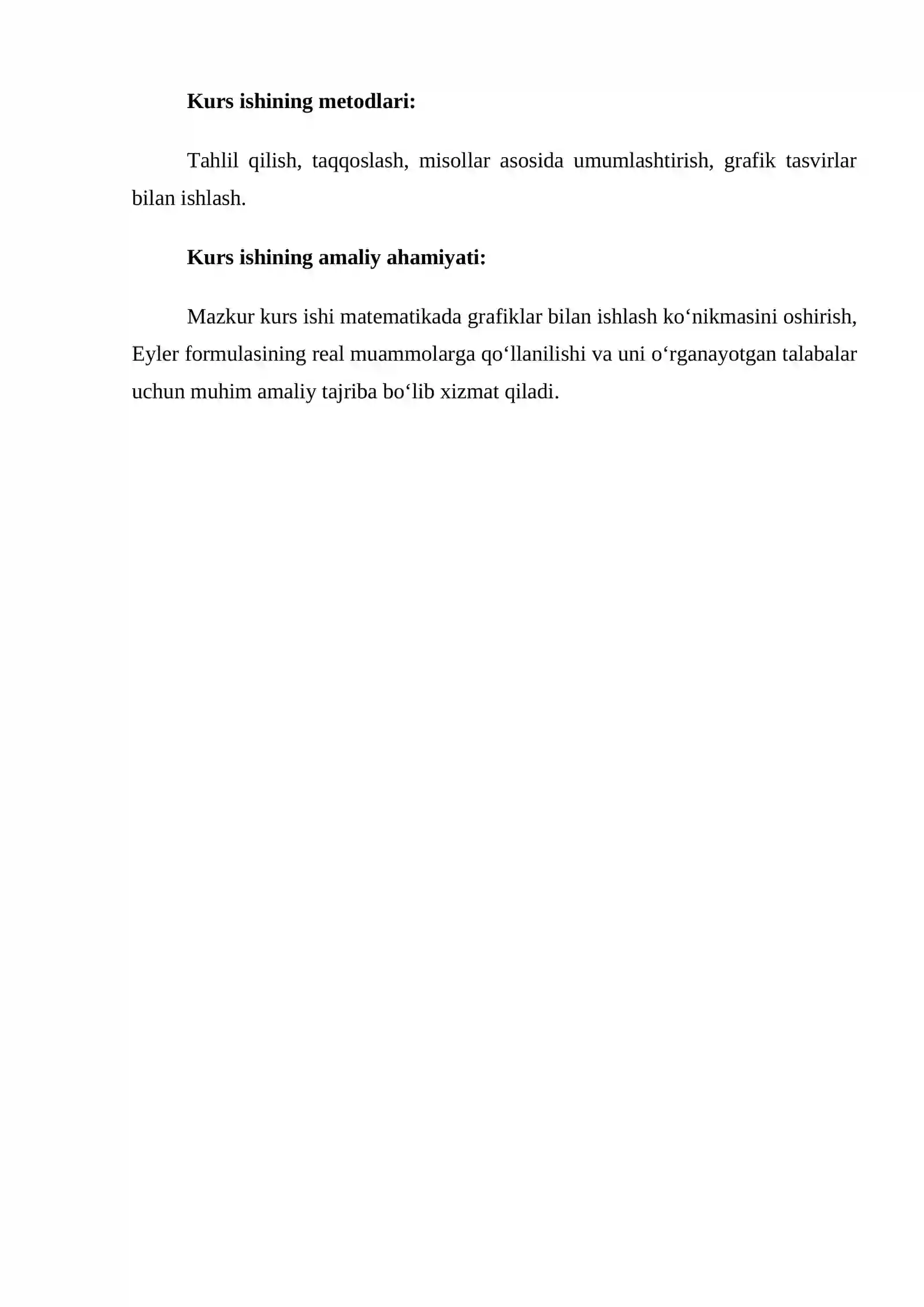 Kurs ishining metodlari:

Tahlil qilish, taqqoslash, misollar asosida umumlashtirish, grafik tasvirlar bilan ishlash.

Kurs ishining amaliy ahamiyati:

Mazkur kurs ishi matematikada grafiklar bilan ishlash ko'nikmasini oshirish, Eyler formulasining real muammolarga qo'llanilishi va uni o'rganayotgan talabalar uchun muhim amaliy tajriba bo'lib xizmat qiladi.